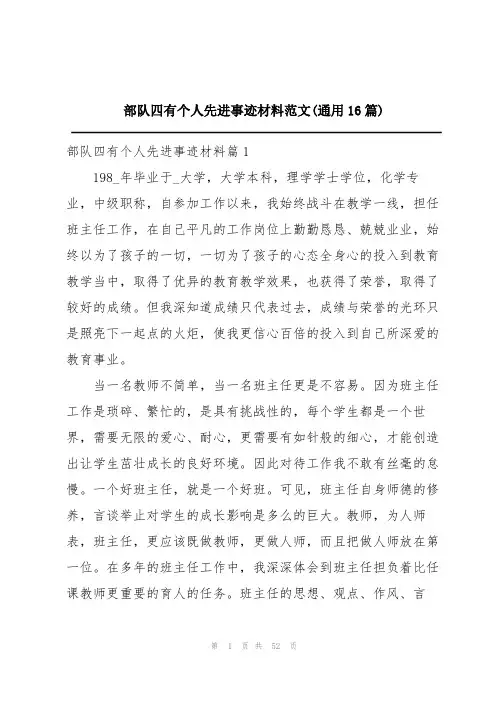 部队四有个人先进事迹材料范文(通用16篇)

部队四有个人先进事迹材料篇1

198_年毕业于_大学，大学本科，理学学士学位，化学专业，中级职称，自参加工作以来，我始终战斗在教学一线，担任班主任工作，在自己平凡的工作岗位上勤勤恳恳、兢兢业业，始终以为了孩子的一切，一切为了孩子的心态全身心的投入到教育教学当中，取得了优异的教育教学效果，也获得了荣誉，取得了较好的成绩。但我深知道成绩只代表过去，成绩与荣誉的光环只是照亮下一起点的火炬，使我更信心百倍的投入到自己所深爱的教育事业。

当一名教师不简单，当一名班主任更是不容易。因为班主任工作是琐碎、繁忙的，是具有挑战性的，每个学生都是一个世界，需要无限的爱心、耐心，更需要有如针般的细心，才能创造出让学生茁壮成长的良好环境。因此对待工作我不敢有丝毫的怠慢。一个好班主任，就是一个好班。可见，班主任自身师德的修养，言谈举止对学生的成长影响是多么的巨大。教师，为人师表，班主任，更应该既做教师，更做人师，而且把做人师放在第一位。在多年的班主任工作中，我深深体会到班主任担负着比任课教师更重要的育人的任务。班主任的思想、观点、作风、言

第 1 页 共 52 页